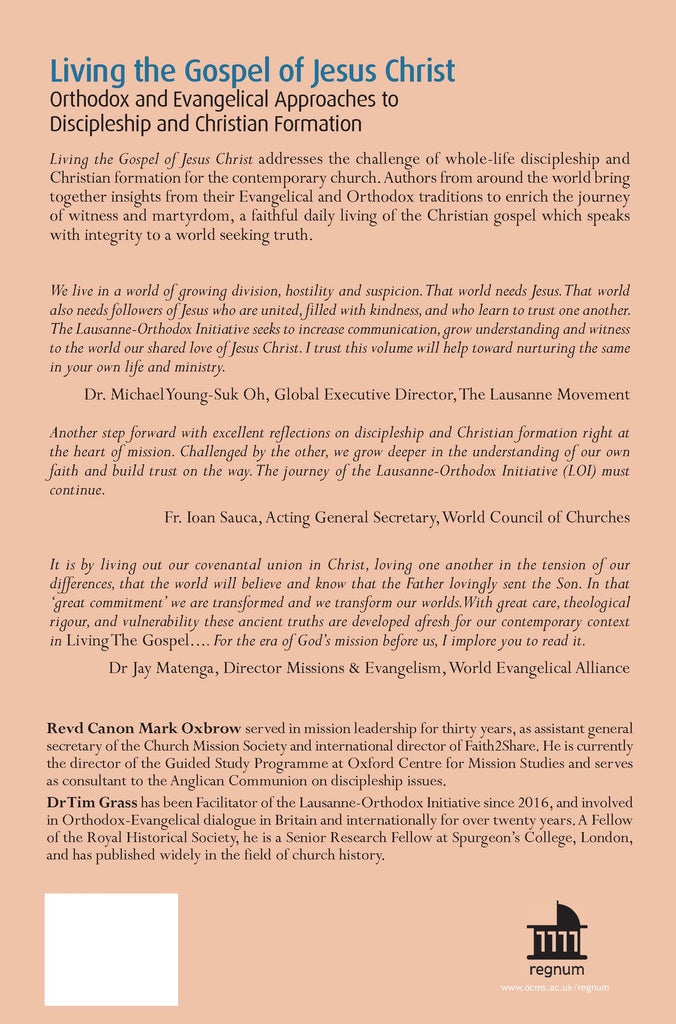 Living the Gospel of Jesus Christ
Orthodox and Evangelical Approaches to Discipleship and Christian Formation

Living the Gospel of Jesus Christ addresses the challenge of whole-life discipleship and Christian formation for the contemporary church. Authors from around the world bring together insights from their Evangelical and Orthodox traditions to enrich the journey of witness and martyrdom, a faithful daily living of the Christian gospel which speaks with integrity to a world seeking truth.

We live in a world of growing division, hostility and suspicion. That world needs Jesus. That world also needs followers of Jesus who are united, filled with kindness, and who learn to trust one another. The Lausanne-Orthodox Initiative seeks to increase communication, grow understanding and witness to the world our shared love of Jesus Christ. I trust this volume will help toward nurturing the same in your own life and ministry.

Dr. Michael Young-Suk Oh, Global Executive Director, The Lausanne Movement

Another step forward with excellent reflections on discipleship and Christian formation right at the heart of mission. Challenged by the other, we grow deeper in the understanding of our own faith and build trust on the way. The journey of the Lausanne-Orthodox Initiative (LOI) must continue.

Fr. Ioan Sauca, Acting General Secretary, World Council of Churches

It is by living out our covenantal union in Christ, loving one another in the tension of our differences, that the world will believe and know that the Father lovingly sent the Son. In that 'great commitment' we are transformed and we transform our worlds. With great care, theological rigour, and vulnerability these ancient truths are developed afresh for our contemporary context in Living The Gospel…. For the era of God's mission before us, I implore you to read it.

Dr Jay Matenga, Director Missions & Evangelism, World Evangelical Alliance

Revd Canon Mark Oxbrow served in mission leadership for thirty years, as assistant general secretary of the Church Mission Society and international director of Faith2Share. He is currently the director of the Guided Study Programme at Oxford Centre for Mission Studies and serves as consultant to the Anglican Communion on discipleship issues.

Dr Tim Grass has been Facilitator of the Lausanne-Orthodox Initiative since 2016, and involved in Orthodox-Evangelical dialogue in Britain and internationally for over twenty years. A Fellow of the Royal Historical Society, he is a Senior Research Fellow at Spurgeon's College, London, and has published widely in the field of church history.

regnum
www.ocms.ac.uk/regnum